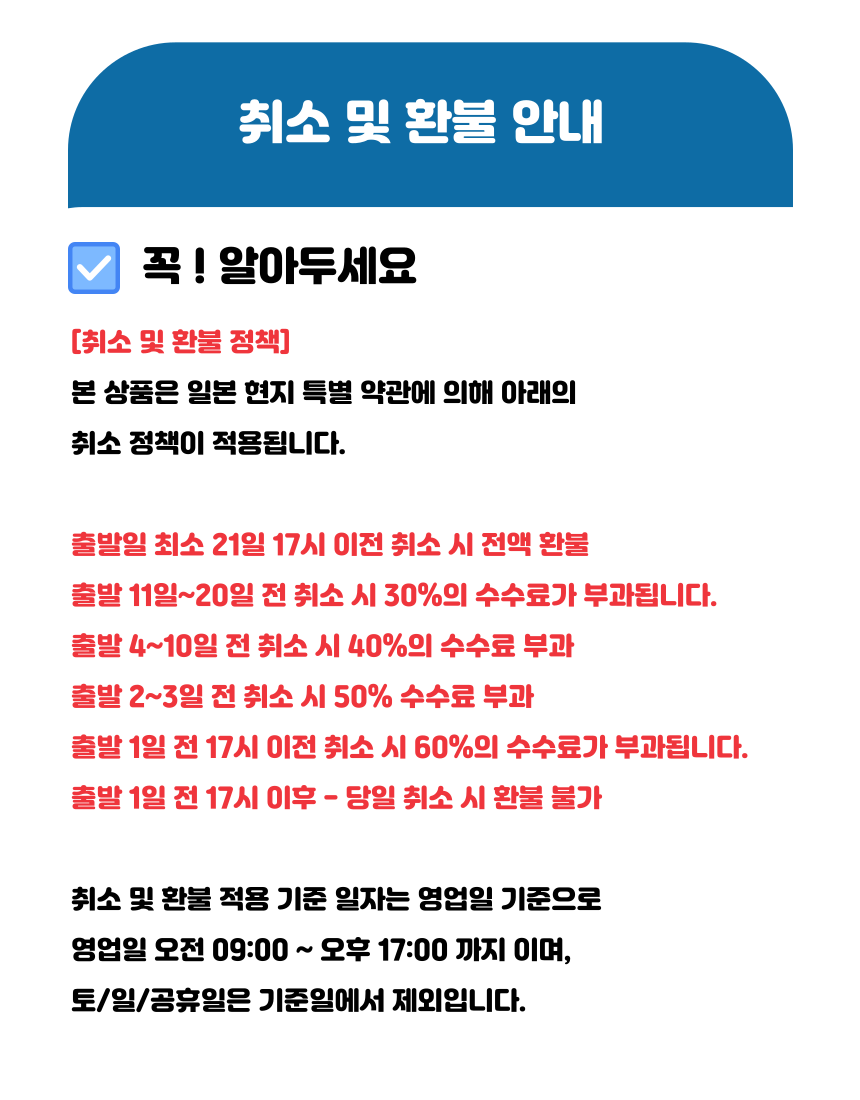 취소 및 환불 안내

☑ 꼭 ! 알아두세요

[취소 및 환불 정책]

본 상품은 일본 현지 특별 약관에 의해 아래의 취소 정책이 적용됩니다.

출발일 최소 21일 17시 이전 취소 시 전액 환불
출발 11일~20일 전 취소 시 30%의 수수료가 부과됩니다.
출발 4~10일 전 취소 시 40%의 수수료 부과
출발 2~3일 전 취소 시 50% 수수료 부과
출발 1일 전 17시 이전 취소 시 60%의 수수료가 부과됩니다.
출발 1일 전 17시 이후 - 당일 취소 시 환불 불가

취소 및 환불 적용 기준 일자는 영업일 기준으로 영업일 오전 09:00 ~ 오후 17:00 까지 이며, 토/일/공휴일은 기준일에서 제외입니다.